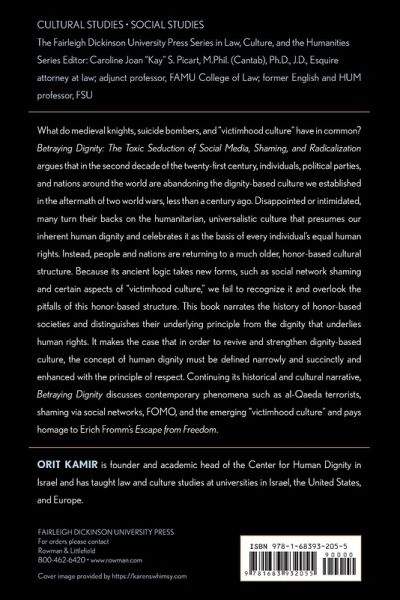 CULTURAL STUDIES • SOCIAL STUDIES

The Fairleigh Dickinson University Press Series in Law, Culture, and the Humanities
Series Editor: Caroline Joan "Kay" S. Picart, M.Phil. (Cantab), Ph.D., J.D., Esquire attorney at law; adjunct professor, FAMU College of Law; former English and HUM professor, FSU

What do medieval knights, suicide bombers, and "victimhood culture" have in common? Betraying Dignity: The Toxic Seduction of Social Media, Shaming, and Radicalization argues that in the second decade of the twenty-first century, individuals, political parties, and nations around the world are abandoning the dignity-based culture we established in the aftermath of two world wars, less than a century ago. Disappointed or intimidated, many turn their backs on the humanitarian, universalistic culture that presumes our inherent human dignity and celebrates it as the basis of every individual's equal human rights. Instead, people and nations are returning to a much older, honor-based cultural structure. Because its ancient logic takes new forms, such as social network shaming and certain aspects of "victimhood culture," we fail to recognize it and overlook the pitfalls of this honor-based structure. This book narrates the history of honor-based societies and distinguishes their underlying principle from the dignity that underlies human rights. It makes the case that in order to revive and strengthen dignity-based culture, the concept of human dignity must be defined narrowly and succinctly and enhanced with the principle of respect. Continuing its historical and cultural narrative, Betraying Dignity discusses contemporary phenomena such as al-Qaeda terrorists, shaming via social networks, FOMO, and the emerging "victimhood culture" and pays homage to Erich Fromm's Escape from Freedom.

ORIT KAMIR is founder and academic head of the Center for Human Dignity in Israel and has taught law and culture studies at universities in Israel, the United States, and Europe.

FAIRLEIGH DICKINSON UNIVERSITY PRESS
For orders please contact
Rowman & Littlefield
800-462-6420 • www.rowman.com

Cover image provided by https://karenswhimsy.com

ISBN 978-1-68393-205-5
90000
9 781683 932055